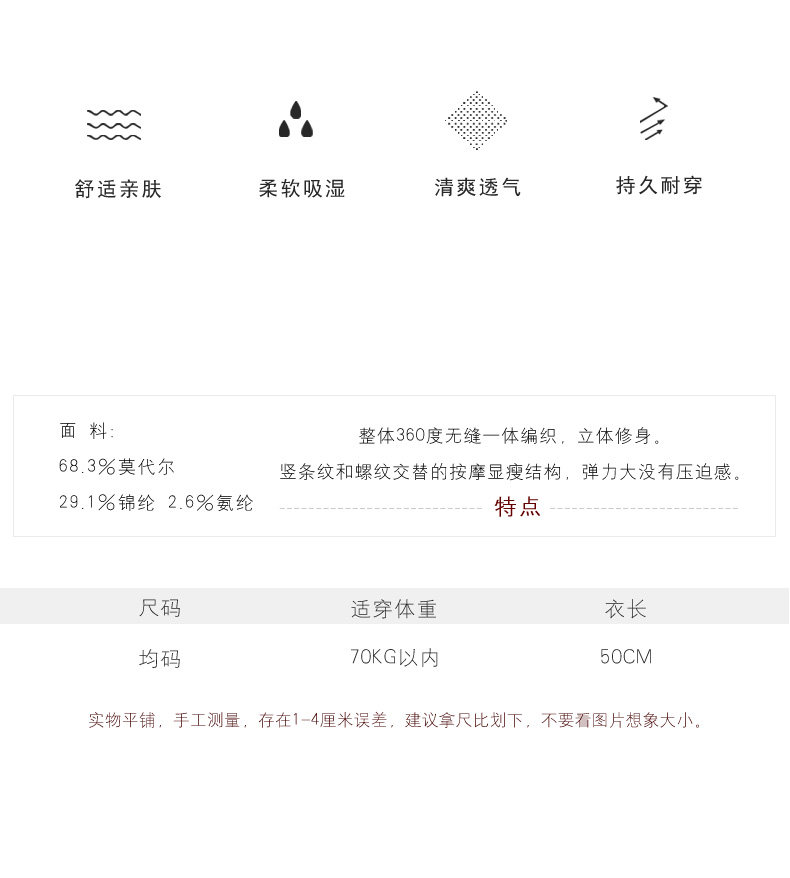 舒适亲肤 柔软吸湿 清爽透气 持久耐穿

面 料:
68.3%莫代尔
29.1%锦纶 2.6%氨纶

整体360度无缝一体编织，立体修身。
竖条纹和螺纹交替的按摩显瘦结构，弹力大没有压迫感。
特点

| 尺码 | 适穿体重 | 衣长 |
|---|---|---|
| 均码 | 70KG以内 | 50CM |

实物平铺，手工测量，存在1-4厘米误差，建议拿尺比划下，不要看图片想象大小。